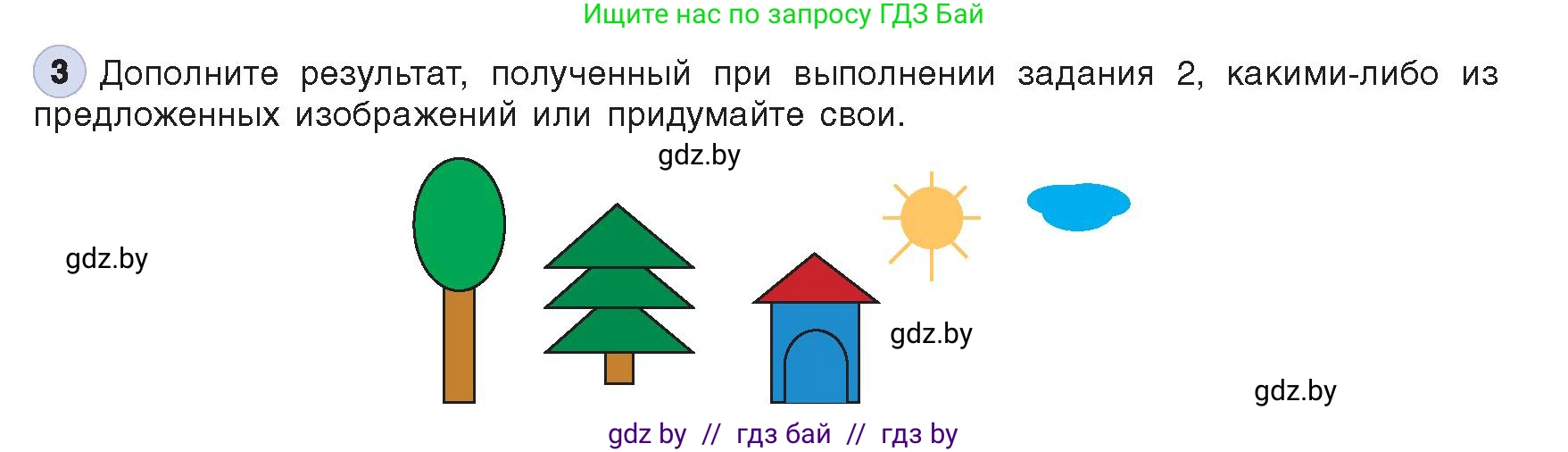 Ищите нас по запросу ГДЗ Бай

3 Дополните результат, полученный при выполнении задания 2, какими-либо из предложенных изображений или придумайте свои.

gdz.by

gdz.by

gdz.by

gdz.by

gdz by // гдз бай // гдз by